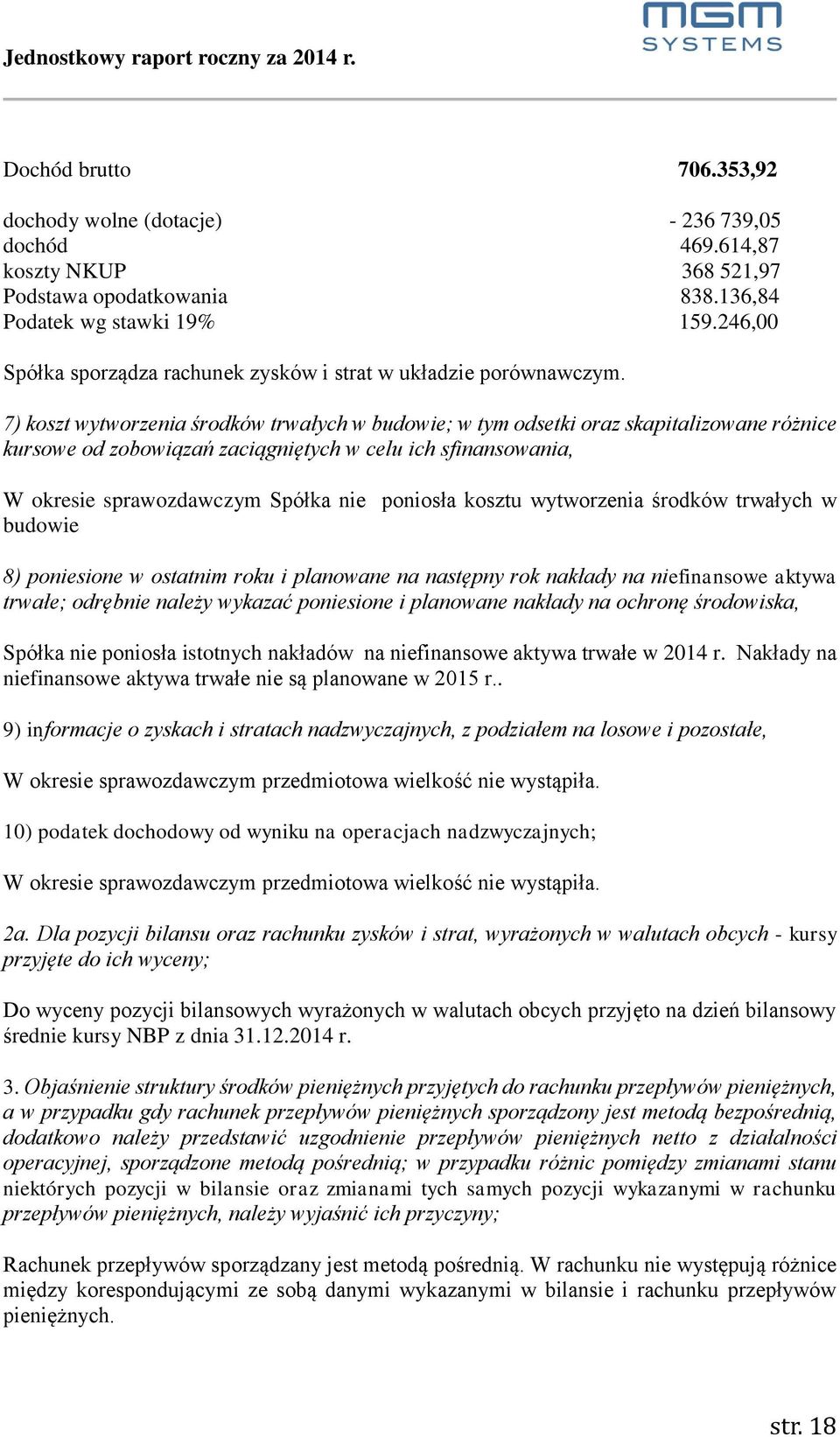 Jednostkowy raport roczny za 2014 r.

MGM SYSTEMS

| | |
|---|---|
| Dochód brutto | 706.353,92 |
| dochody wolne (dotacje) | - 236 739,05 |
| dochód | 469.614,87 |
| koszty NKUP | 368 521,97 |
| Podstawa opodatkowania | 838.136,84 |
| Podatek wg stawki 19% | 159.246,00 |

Spółka sporządza rachunek zysków i strat w układzie porównawczym.

7) koszt wytworzenia środków trwałych w budowie; w tym odsetki oraz skapitalizowane różnice kursowe od zobowiązań zaciągniętych w celu ich sfinansowania,

W okresie sprawozdawczym Spółka nie poniosła kosztu wytworzenia środków trwałych w budowie

8) poniesione w ostatnim roku i planowane na następny rok nakłady na niefinansowe aktywa trwałe; odrębnie należy wykazać poniesione i planowane nakłady na ochronę środowiska,

Spółka nie poniosła istotnych nakładów na niefinansowe aktywa trwałe w 2014 r. Nakłady na niefinansowe aktywa trwałe nie są planowane w 2015 r..

9) informacje o zyskach i stratach nadzwyczajnych, z podziałem na losowe i pozostałe,

W okresie sprawozdawczym przedmiotowa wielkość nie wystąpiła.

10) podatek dochodowy od wyniku na operacjach nadzwyczajnych;

W okresie sprawozdawczym przedmiotowa wielkość nie wystąpiła.

2a. Dla pozycji bilansu oraz rachunku zysków i strat, wyrażonych w walutach obcych - kursy przyjęte do ich wyceny;

Do wyceny pozycji bilansowych wyrażonych w walutach obcych przyjęto na dzień bilansowy średnie kursy NBP z dnia 31.12.2014 r.

3. Objaśnienie struktury środków pieniężnych przyjętych do rachunku przepływów pieniężnych, a w przypadku gdy rachunek przepływów pieniężnych sporządzony jest metodą bezpośrednią, dodatkowo należy przedstawić uzgodnienie przepływów pieniężnych netto z działalności operacyjnej, sporządzone metodą pośrednią; w przypadku różnic pomiędzy zmianami stanu niektórych pozycji w bilansie oraz zmianami tych samych pozycji wykazanymi w rachunku przepływów pieniężnych, należy wyjaśnić ich przyczyny;

Rachunek przepływów sporządzany jest metodą pośrednią. W rachunku nie występują różnice między korespondującymi ze sobą danymi wykazanymi w bilansie i rachunku przepływów pieniężnych.

str. 18